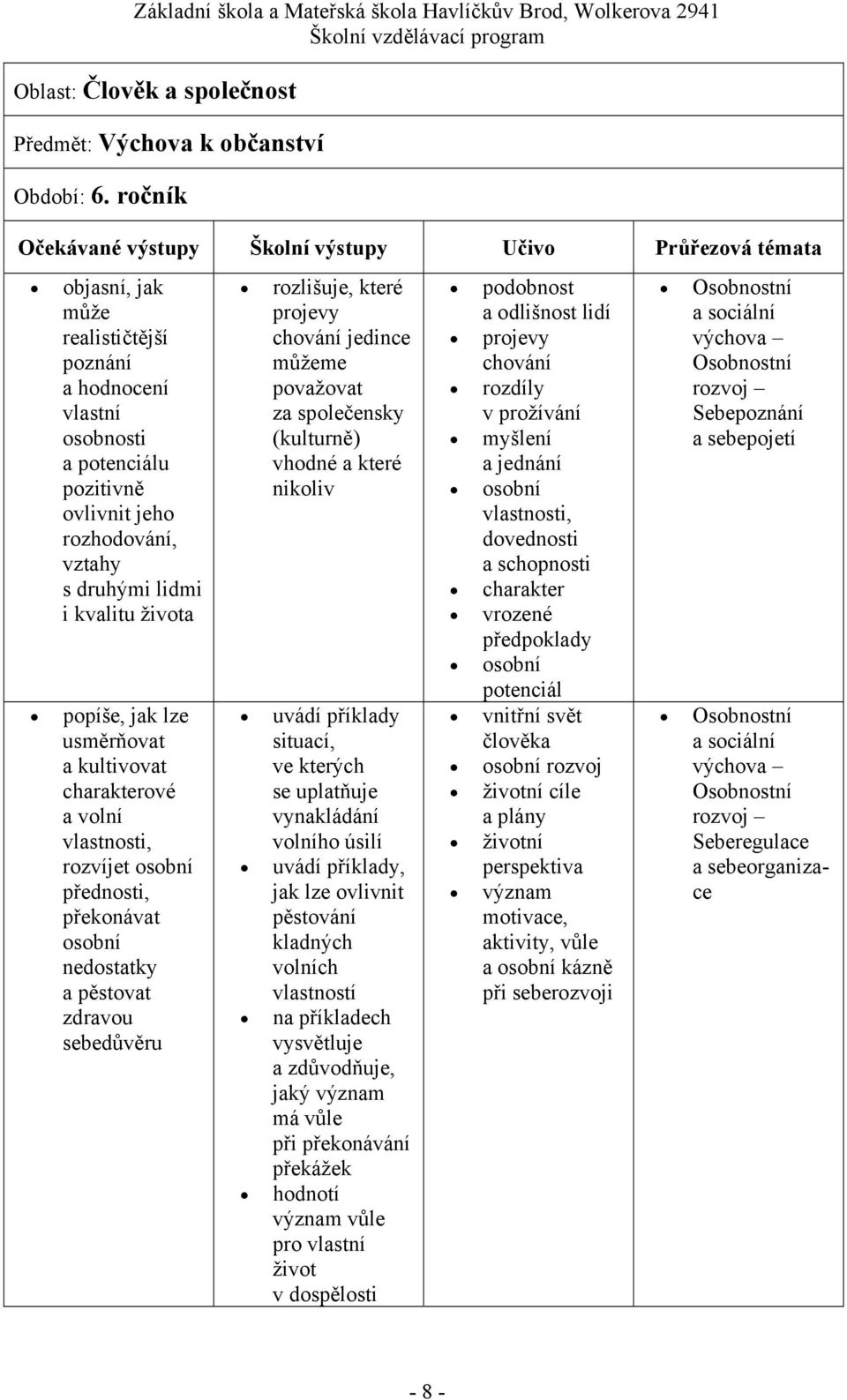 Základní škola a Mateřská škola Havlíčkův Brod, Wolkerova 2941
Školní vzdělávací program

Oblast: Člověk a společnost

Předmět: Výchova k občanství

Období: 6. ročník

| Očekávané výstupy | Školní výstupy | Učivo | Průřezová témata |
|---|---|---|---|
| • objasní, jak může realističtější poznání a hodnocení vlastní osobnosti a potenciálu pozitivně ovlivnit jeho rozhodování, vztahy s druhými lidmi i kvalitu života | • rozlišuje, které projevy chování jedince můžeme považovat za společensky (kulturně) vhodné a které nikoliv | • podobnost a odlišnost lidí • projevy chování • rozdíly v prožívání • myšlení a jednání • osobní vlastnosti, dovednosti a schopnosti • charakter • vrozené předpoklady • osobní potenciál | • Osobnostní a sociální výchova – Osobnostní rozvoj – Sebepoznání a sebepojetí |
| • popíše, jak lze usměrňovat a kultivovat charakterové a volní vlastnosti, rozvíjet osobní přednosti, překonávat osobní nedostatky a pěstovat zdravou sebedůvěru | • uvádí příklady situací, ve kterých se uplatňuje vynakládání volního úsilí • uvádí příklady, jak lze ovlivnit pěstování kladných volních vlastností • na příkladech vysvětluje a zdůvodňuje, jaký význam má vůle při překonávání překážek • hodnotí význam vůle pro vlastní život v dospělosti | • vnitřní svět člověka • osobní rozvoj • životní cíle a plány • životní perspektiva • význam motivace, aktivity, vůle a osobní kázně při seberozvoji | • Osobnostní a sociální výchova – Osobnostní rozvoj – Seberegulace a sebeorganizace |

- 8 -